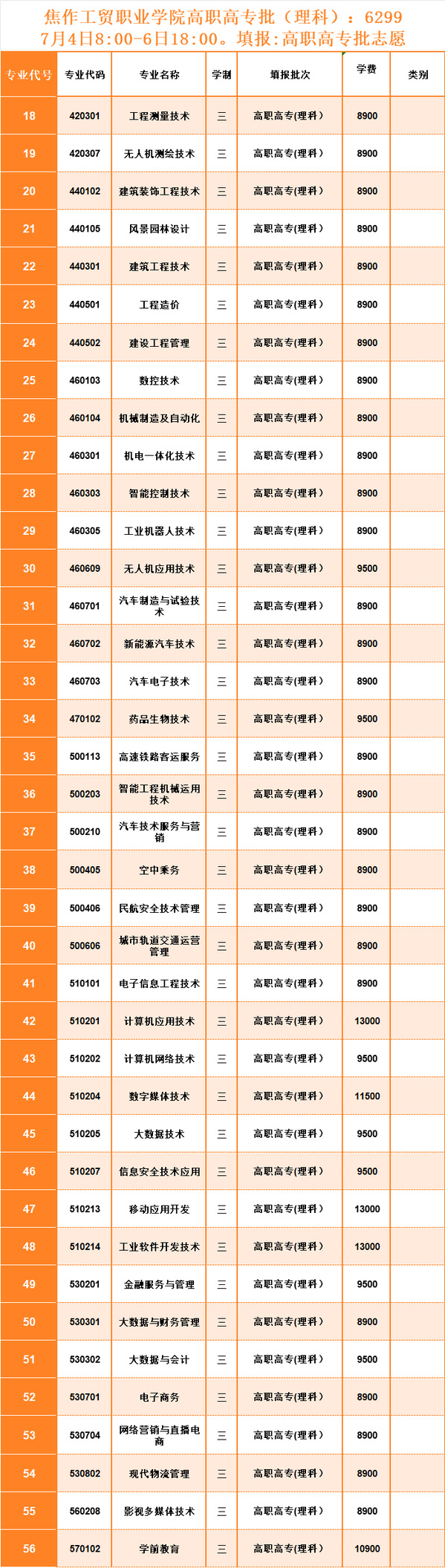 焦作工贸职业学院高职高专批（理科）：6299
7月4日8:00-6日18:00。填报：高职高专批志愿

| 专业代号 | 专业代码 | 专业名称 | 学制 | 填报批次 | 学费 | 类别 |
|---|---|---|---|---|---|---|
| 18 | 420301 | 工程测量技术 | 三 | 高职高专(理科) | 8900 | |
| 19 | 420307 | 无人机测绘技术 | 三 | 高职高专(理科) | 8900 | |
| 20 | 440102 | 建筑装饰工程技术 | 三 | 高职高专(理科) | 8900 | |
| 21 | 440105 | 风景园林设计 | 三 | 高职高专(理科) | 8900 | |
| 22 | 440301 | 建筑工程技术 | 三 | 高职高专(理科) | 8900 | |
| 23 | 440501 | 工程造价 | 三 | 高职高专(理科) | 8900 | |
| 24 | 440502 | 建设工程管理 | 三 | 高职高专(理科) | 8900 | |
| 25 | 460103 | 数控技术 | 三 | 高职高专(理科) | 8900 | |
| 26 | 460104 | 机械制造及自动化 | 三 | 高职高专(理科) | 8900 | |
| 27 | 460301 | 机电一体化技术 | 三 | 高职高专(理科) | 8900 | |
| 28 | 460303 | 智能控制技术 | 三 | 高职高专(理科) | 8900 | |
| 29 | 460305 | 工业机器人技术 | 三 | 高职高专(理科) | 8900 | |
| 30 | 460609 | 无人机应用技术 | 三 | 高职高专(理科) | 9500 | |
| 31 | 460701 | 汽车制造与试验技术 | 三 | 高职高专(理科) | 8900 | |
| 32 | 460702 | 新能源汽车技术 | 三 | 高职高专(理科) | 8900 | |
| 33 | 460703 | 汽车电子技术 | 三 | 高职高专(理科) | 8900 | |
| 34 | 470102 | 药品生物技术 | 三 | 高职高专(理科) | 9500 | |
| 35 | 500113 | 高速铁路客运服务 | 三 | 高职高专(理科) | 8900 | |
| 36 | 500203 | 智能工程机械运用技术 | 三 | 高职高专(理科) | 8900 | |
| 37 | 500210 | 汽车技术服务与营销 | 三 | 高职高专(理科) | 8900 | |
| 38 | 500405 | 空中乘务 | 三 | 高职高专(理科) | 8900 | |
| 39 | 500406 | 民航安全技术管理 | 三 | 高职高专(理科) | 8900 | |
| 40 | 500606 | 城市轨道交通运营管理 | 三 | 高职高专(理科) | 8900 | |
| 41 | 510101 | 电子信息工程技术 | 三 | 高职高专(理科) | 8900 | |
| 42 | 510201 | 计算机应用技术 | 三 | 高职高专(理科) | 13000 | |
| 43 | 510202 | 计算机网络技术 | 三 | 高职高专(理科) | 9500 | |
| 44 | 510204 | 数字媒体技术 | 三 | 高职高专(理科) | 11500 | |
| 45 | 510205 | 大数据技术 | 三 | 高职高专(理科) | 9500 | |
| 46 | 510207 | 信息安全技术应用 | 三 | 高职高专(理科) | 9500 | |
| 47 | 510213 | 移动应用开发 | 三 | 高职高专(理科) | 13000 | |
| 48 | 510214 | 工业软件开发技术 | 三 | 高职高专(理科) | 13000 | |
| 49 | 530201 | 金融服务与管理 | 三 | 高职高专(理科) | 9500 | |
| 50 | 530301 | 大数据与财务管理 | 三 | 高职高专(理科) | 8900 | |
| 51 | 530302 | 大数据与会计 | 三 | 高职高专(理科) | 9500 | |
| 52 | 530701 | 电子商务 | 三 | 高职高专(理科) | 8900 | |
| 53 | 530704 | 网络营销与直播电商 | 三 | 高职高专(理科) | 8900 | |
| 54 | 530802 | 现代物流管理 | 三 | 高职高专(理科) | 8900 | |
| 55 | 560208 | 影视多媒体技术 | 三 | 高职高专(理科) | 8900 | |
| 56 | 570102 | 学前教育 | 三 | 高职高专(理科) | 10900 | |